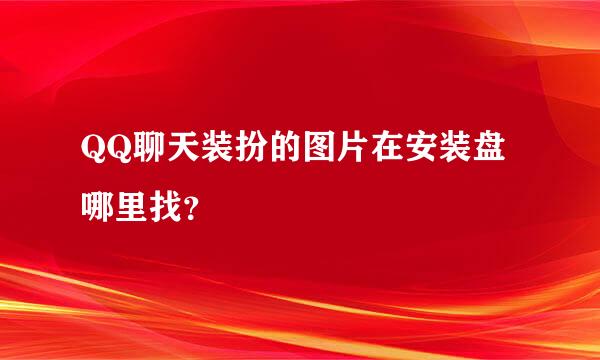 QQ聊天装扮的图片在安装盘哪里找?